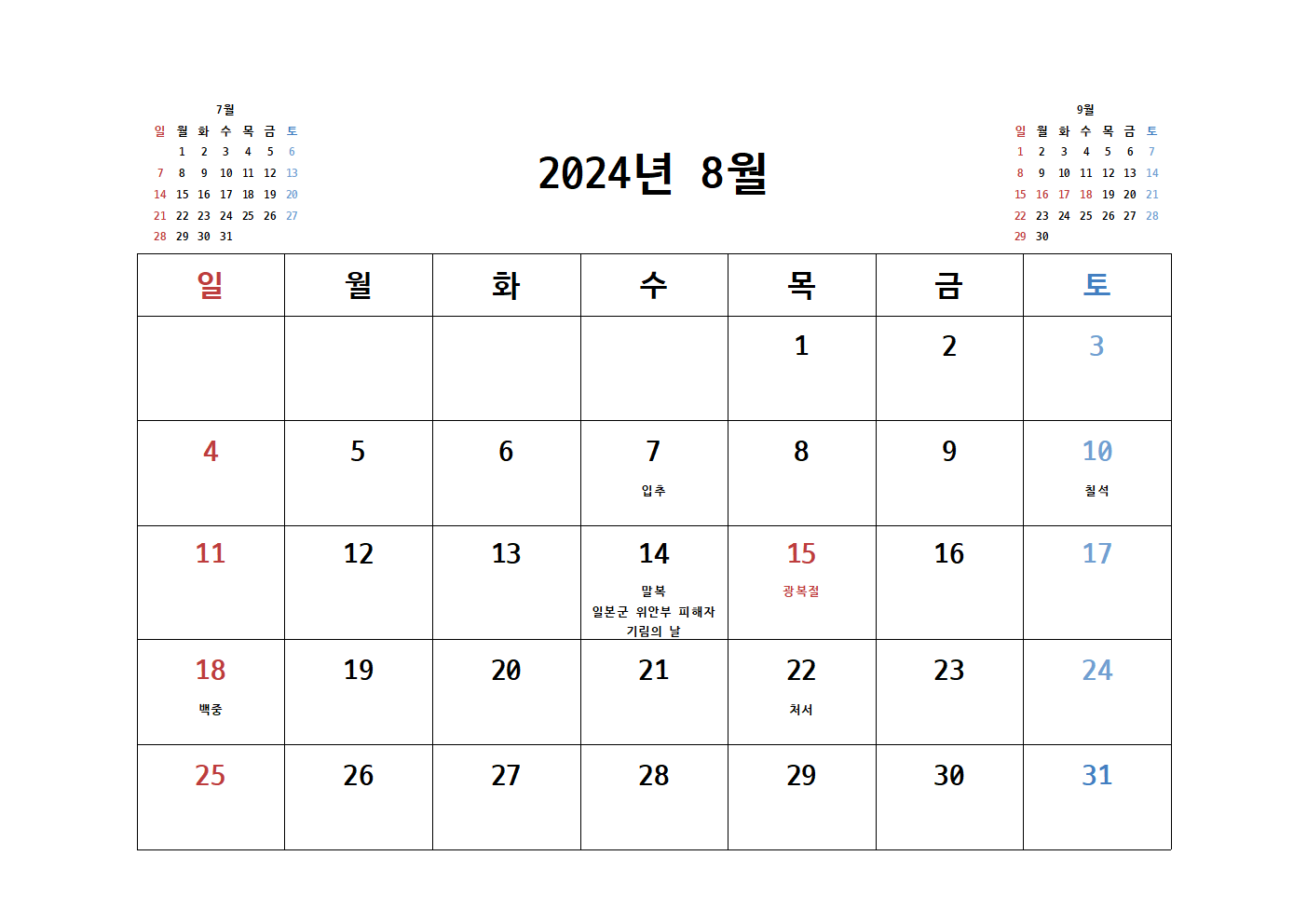 7월

| 일 | 월 | 화 | 수 | 목 | 금 | 토 |
|---|---|---|---|---|---|---|
| | 1 | 2 | 3 | 4 | 5 | 6 |
| 7 | 8 | 9 | 10 | 11 | 12 | 13 |
| 14 | 15 | 16 | 17 | 18 | 19 | 20 |
| 21 | 22 | 23 | 24 | 25 | 26 | 27 |
| 28 | 29 | 30 | 31 | | | |

2024년 8월

9월

| 일 | 월 | 화 | 수 | 목 | 금 | 토 |
|---|---|---|---|---|---|---|
| 1 | 2 | 3 | 4 | 5 | 6 | 7 |
| 8 | 9 | 10 | 11 | 12 | 13 | 14 |
| 15 | 16 | 17 | 18 | 19 | 20 | 21 |
| 22 | 23 | 24 | 25 | 26 | 27 | 28 |
| 29 | 30 | | | | | |

| 일 | 월 | 화 | 수 | 목 | 금 | 토 |
|---|---|---|---|---|---|---|
| | | | | 1 | 2 | 3 |
| 4 | 5 | 6 | 7 입추 | 8 | 9 | 10 칠석 |
| 11 | 12 | 13 | 14 말복 일본군 위안부 피해자 기림의 날 | 15 광복절 | 16 | 17 |
| 18 백중 | 19 | 20 | 21 | 22 처서 | 23 | 24 |
| 25 | 26 | 27 | 28 | 29 | 30 | 31 |